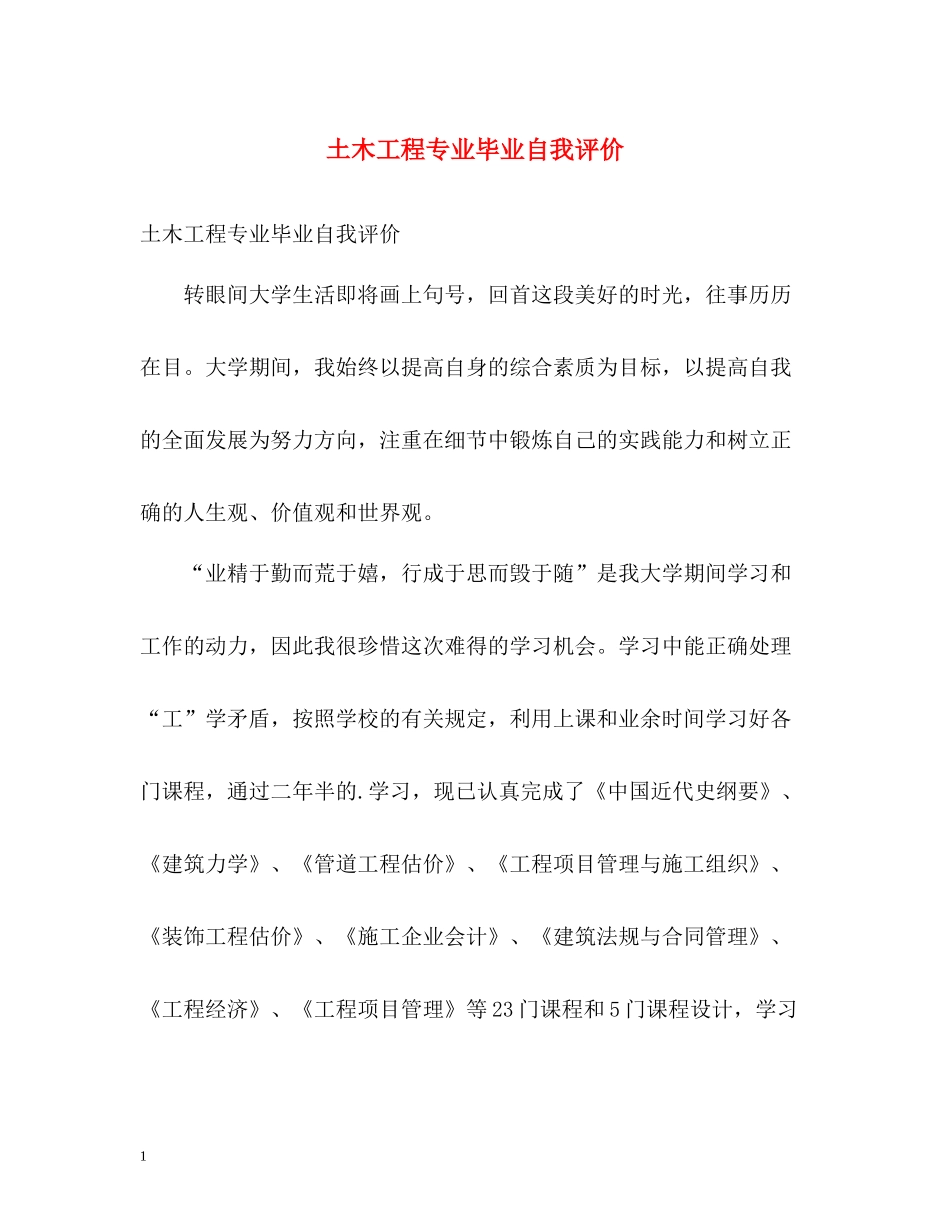 土木工程专业毕业自我评价

土木工程专业毕业自我评价

转眼间大学生活即将画上句号，回首这段美好的时光，往事历历在目。大学期间，我始终以提高自身的综合素质为目标，以提高自我的全面发展为努力方向，注重在细节中锻炼自己的实践能力和树立正确的人生观、价值观和世界观。

“业精于勤而荒于嬉，行成于思而毁于随”是我大学期间学习和工作的动力，因此我很珍惜这次难得的学习机会。学习中能正确处理“工”学矛盾，按照学校的有关规定，利用上课和业余时间学习好各门课程，通过二年半的.学习，现已认真完成了《中国近代史纲要》、《建筑力学》、《管道工程估价》、《工程项目管理与施工组织》、《装饰工程估价》、《施工企业会计》、《建筑法规与合同管理》、《工程经济》、《工程项目管理》等23门课程和5门课程设计，学习

1